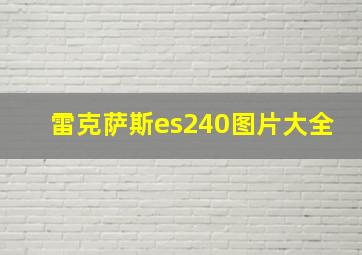 雷克萨斯es240图片大全